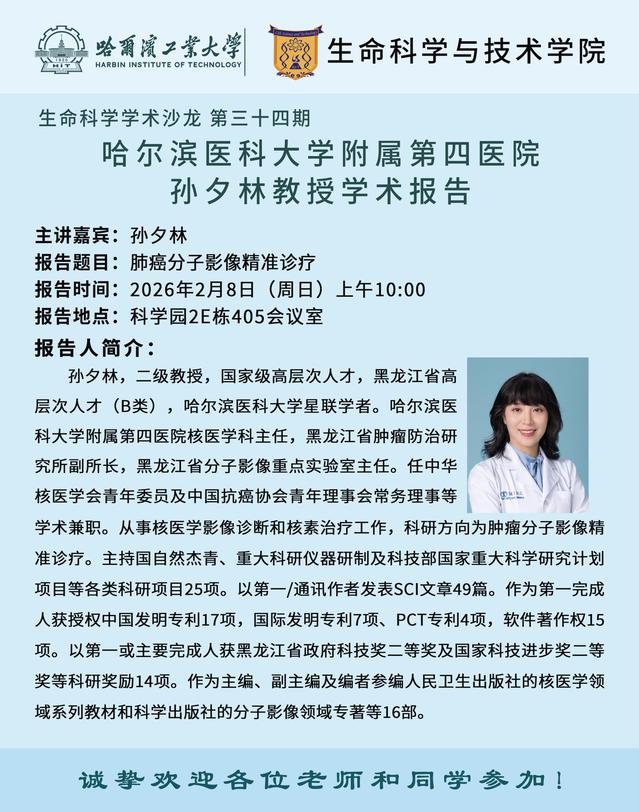 哈爾濱工業大學
HARBIN INSTITUTE OF TECHNOLOGY

生命科学与技术学院

生命科学学术沙龙 第三十四期

哈尔滨医科大学附属第四医院
孙夕林教授学术报告

主讲嘉宾：孙夕林
报告题目：肺癌分子影像精准诊疗
报告时间：2026年2月8日（周日）上午10:00
报告地点：科学园2E栋405会议室

报告人简介：

孙夕林，二级教授，国家级高层次人才，黑龙江省高层次人才（B类），哈尔滨医科大学星联学者。哈尔滨医科大学附属第四医院核医学科主任，黑龙江省肿瘤防治研究所副所长，黑龙江省分子影像重点实验室主任。任中华核医学会青年委员及中国抗癌协会青年理事会常务理事等学术兼职。从事核医学影像诊断和核素治疗工作，科研方向为肿瘤分子影像精准诊疗。主持国自然杰青、重大科研仪器研制及科技部国家重大科学研究计划项目等各类科研项目25项。以第一/通讯作者发表SCI文章49篇。作为第一完成人获授权中国发明专利17项，国际发明专利7项、PCT专利4项，软件著作权15项。以第一或主要完成人获黑龙江省政府科技奖二等奖及国家科技进步奖二等奖等科研奖励14项。作为主编、副主编及编者参编人民卫生出版社的核医学领域系列教材和科学出版社的分子影像领域专著等16部。

诚挚欢迎各位老师和同学参加！